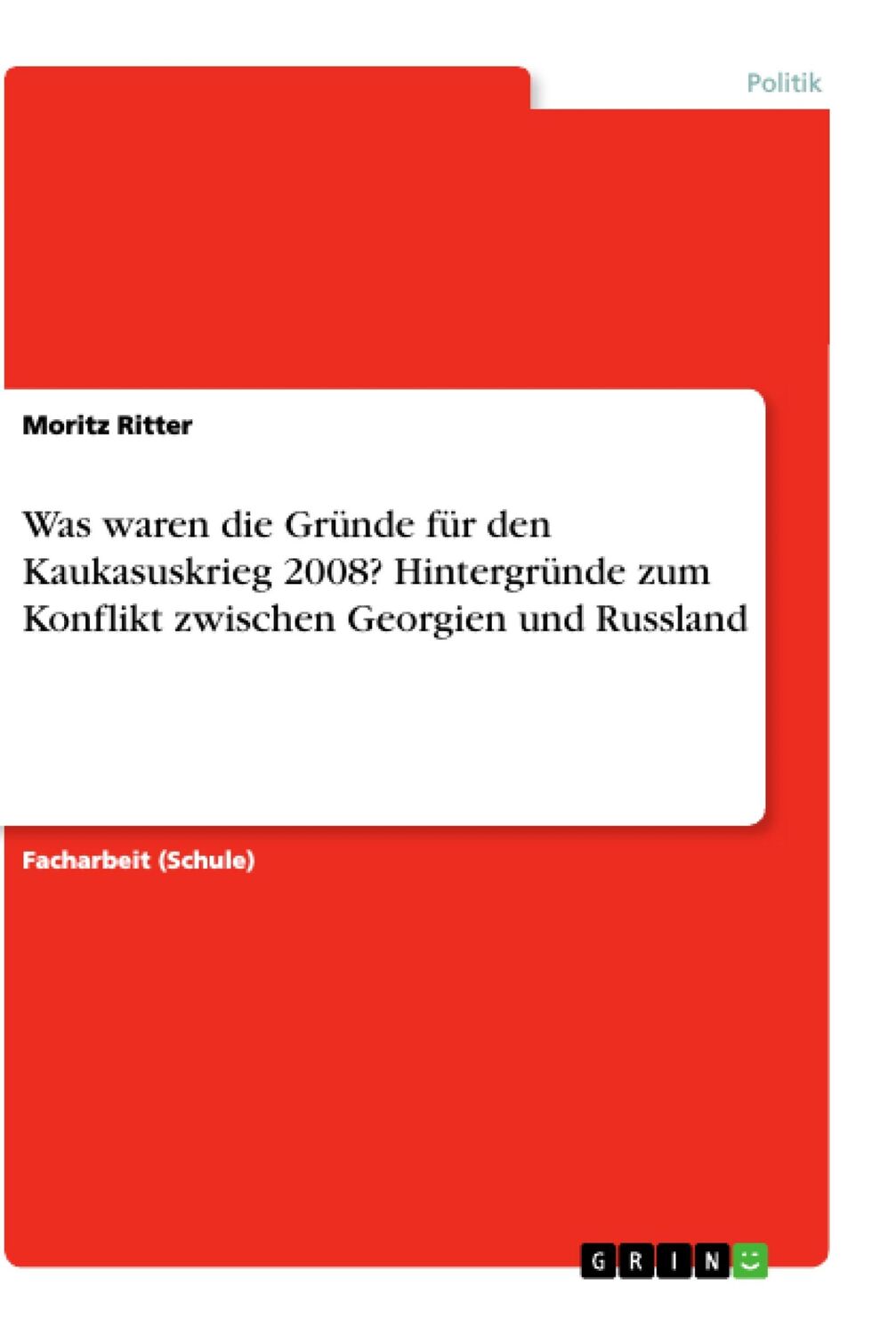 Politik

Moritz Ritter

Was waren die Gründe für den Kaukasuskrieg 2008? Hintergründe zum Konflikt zwischen Georgien und Russland

Facharbeit (Schule)

GRIN